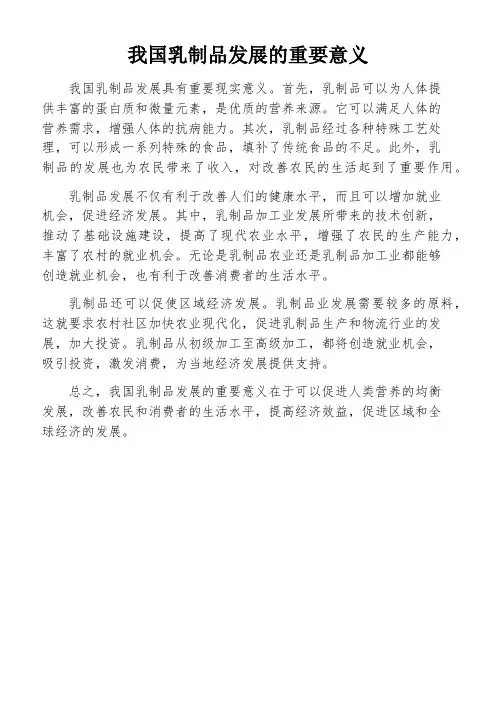 我国乳制品发展的重要意义

我国乳制品发展具有重要现实意义。首先，乳制品可以为人体提供丰富的蛋白质和微量元素，是优质的营养来源。它可以满足人体的营养需求，增强人体的抗病能力。其次，乳制品经过各种特殊工艺处理，可以形成一系列特殊的食品，填补了传统食品的不足。此外，乳制品的发展也为农民带来了收入，对改善农民的生活起到了重要作用。

乳制品发展不仅有利于改善人们的健康水平，而且可以增加就业机会，促进经济发展。其中，乳制品加工业发展所带来的技术创新，推动了基础设施建设，提高了现代农业水平，增强了农民的生产能力，丰富了农村的就业机会。无论是乳制品农业还是乳制品加工业都能够创造就业机会，也有利于改善消费者的生活水平。

乳制品还可以促使区域经济发展。乳制品业发展需要较多的原料，这就要求农村社区加快农业现代化，促进乳制品生产和物流行业的发展，加大投资。乳制品从初级加工至高级加工，都将创造就业机会，吸引投资，激发消费，为当地经济发展提供支持。

总之，我国乳制品发展的重要意义在于可以促进人类营养的均衡发展，改善农民和消费者的生活水平，提高经济效益，促进区域和全球经济的发展。